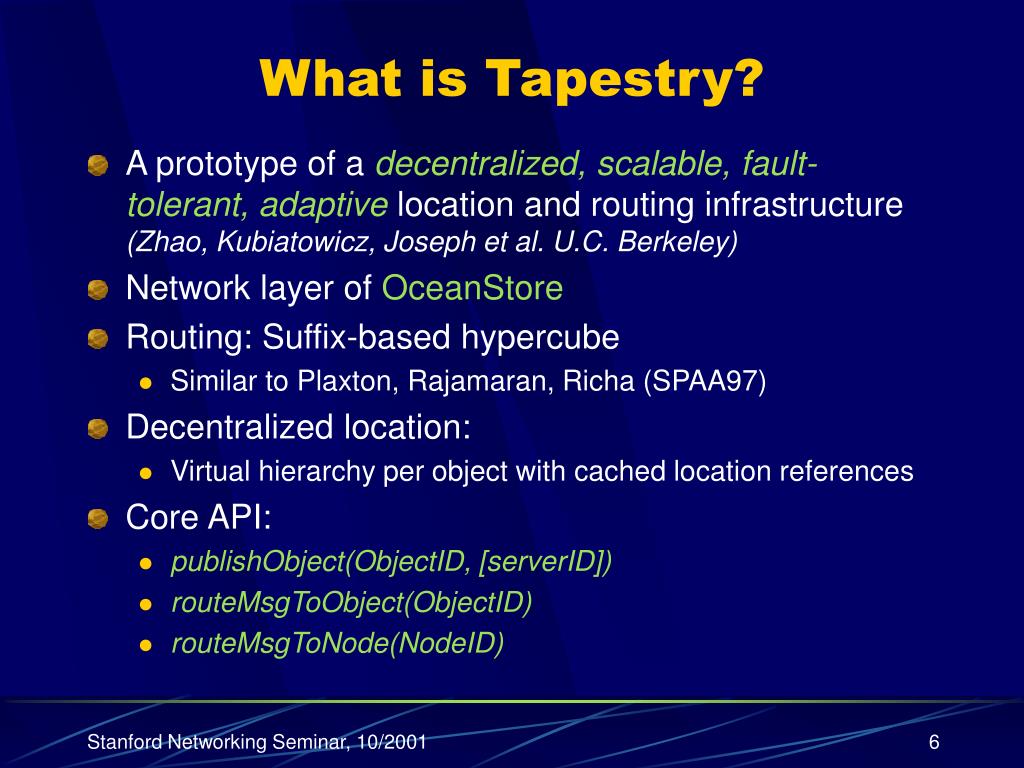 What is Tapestry?

A prototype of a decentralized, scalable, fault-tolerant, adaptive location and routing infrastructure (Zhao, Kubiatowicz, Joseph et al. U.C. Berkeley)

Network layer of OceanStore

Routing: Suffix-based hypercube

Similar to Plaxton, Rajamaran, Richa (SPAA97)

Decentralized location:

Virtual hierarchy per object with cached location references

Core API:

publishObject(ObjectID, [serverID])

routeMsgToObject(ObjectID)

routeMsgToNode(NodeID)

Stanford Networking Seminar, 10/2001

6